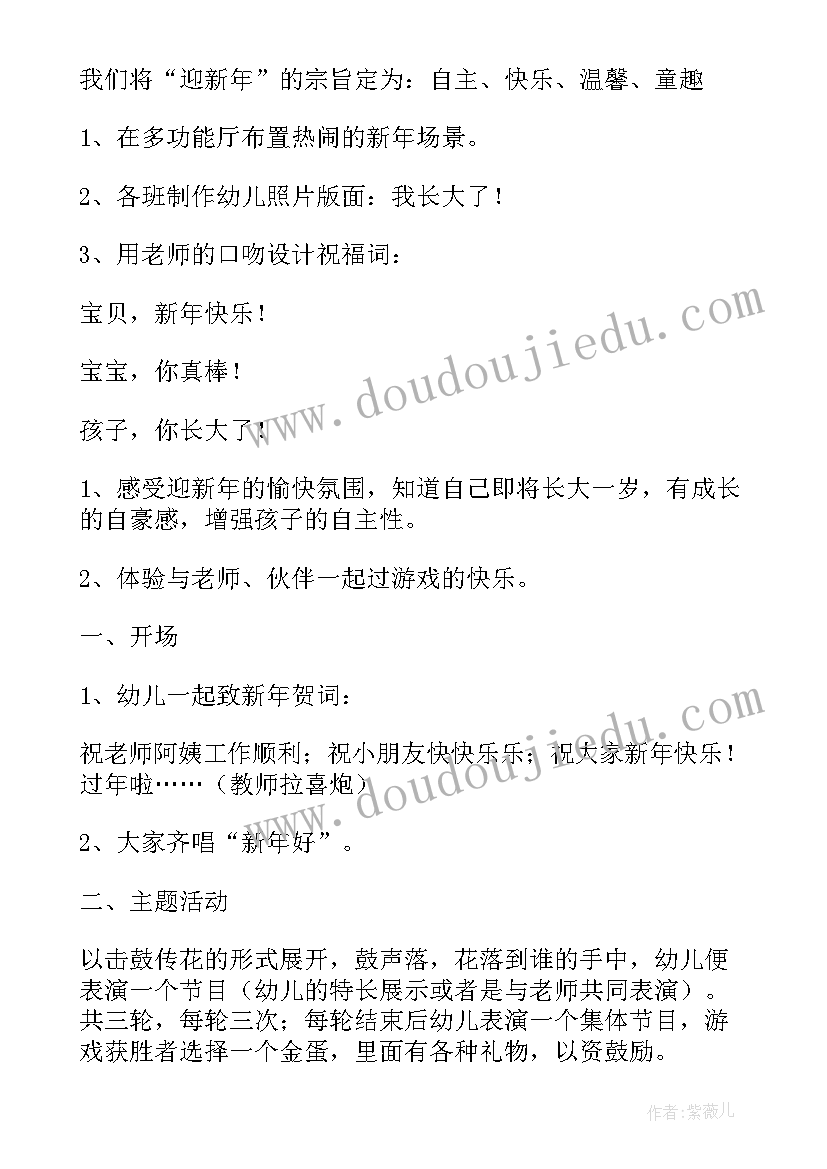 我们将“迎新年”的宗旨定为：自主、快乐、温馨、童趣

1、在多功能厅布置热闹的新年场景。

2、各班制作幼儿照片版面：我长大了！

3、用老师的口吻设计祝福词：

宝贝，新年快乐！

宝宝，你真棒！

孩子，你长大了！

1、感受迎新年的愉快氛围，知道自己即将长大一岁，有成长的自豪感，增强孩子的自主性。

2、体验与老师、伙伴一起过游戏的快乐。

一、开场

1、幼儿一起致新年贺词：

祝老师阿姨工作顺利；祝小朋友快快乐乐；祝大家新年快乐！过年啦……（教师拉喜炮）

2、大家齐唱“新年好”。

二、主题活动

以击鼓传花的形式展开，鼓声落，花落到谁的手中，幼儿便表演一个节目（幼儿的特长展示或者是与老师共同表演）。共三轮，每轮三次；每轮结束后幼儿表演一个集体节目，游戏获胜者选择一个金蛋，里面有各种礼物，以资鼓励。

www.doudoujiedu.com

www.doudoujiedu.com

作者：紫薇儿